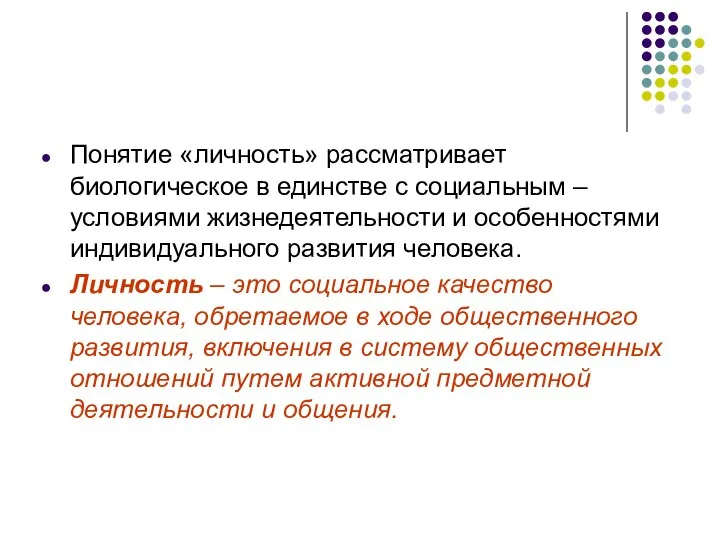 Понятие «личность» рассматривает биологическое в единстве с социальным – условиями жизнедеятельности и особенностями индивидуального развития человека.

Личность – это социальное качество человека, обретаемое в ходе общественного развития, включения в систему общественных отношений путем активной предметной деятельности и общения.